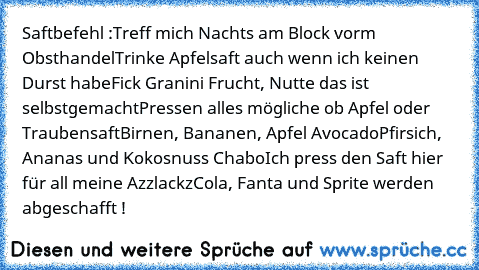 Saftbefehl :Treff mich Nachts am Block vorm ObsthandelTrinke Apfelsaft auch wenn ich keinen Durst habeFick Granini Frucht, Nutte das ist selbstgemachtPressen alles mögliche ob Apfel oder TraubensaftBirnen, Bananen, Apfel AvocadoPfirsich, Ananas und Kokosnuss ChaboIch press den Saft hier für all meine AzzlackzCola, Fanta und Sprite werden abgeschafft !

Diesen und weitere Sprüche auf www.sprüche.cc